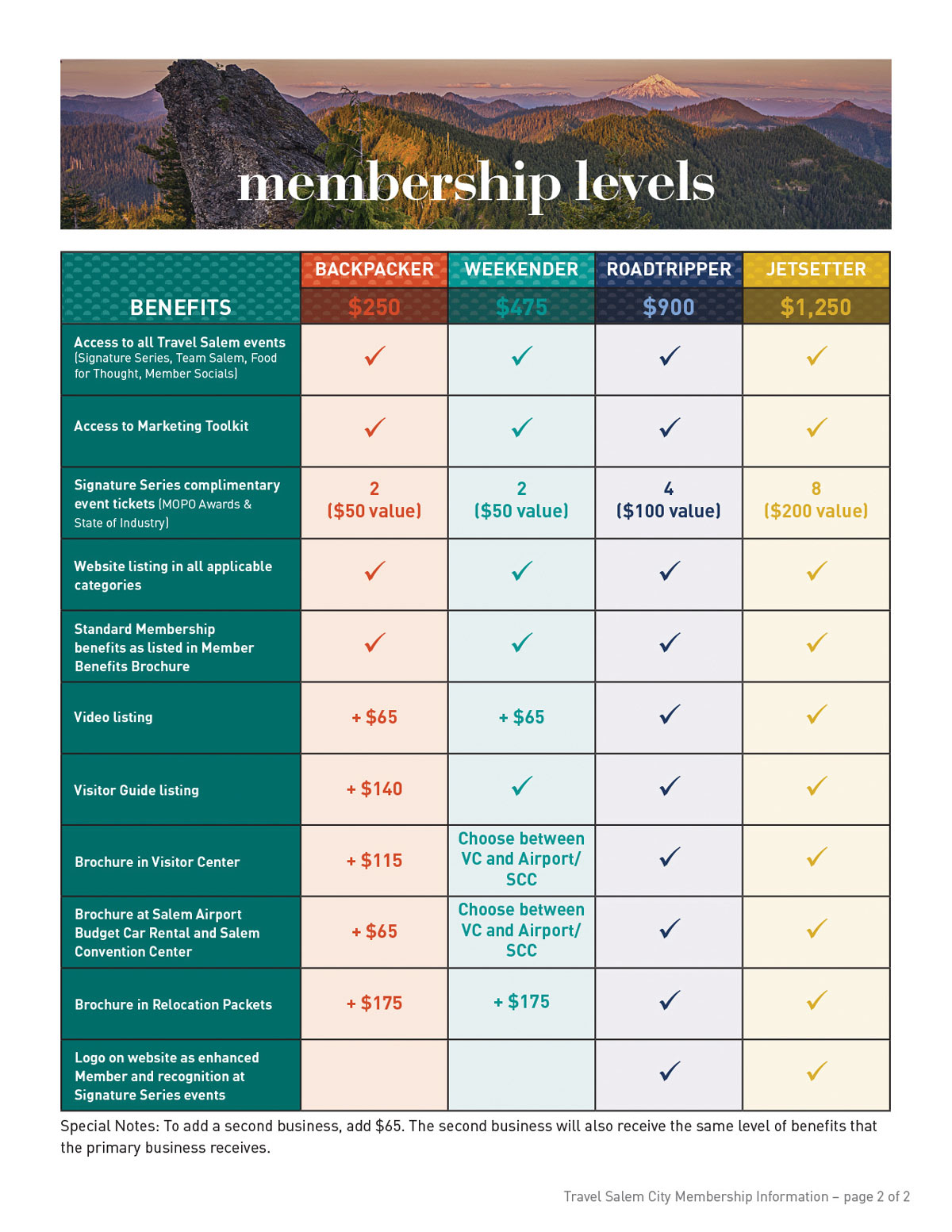 membership levels

| BENEFITS | BACKPACKER $250 | WEEKENDER $475 | ROADTRIPPER $900 | JETSETTER $1,250 |
|---|---|---|---|---|
| Access to all Travel Salem events (Signature Series, Team Salem, Food for Thought, Member Socials) | ✓ | ✓ | ✓ | ✓ |
| Access to Marketing Toolkit | ✓ | ✓ | ✓ | ✓ |
| Signature Series complimentary event tickets (MOPO Awards & State of Industry) | 2 ($50 value) | 2 ($50 value) | 4 ($100 value) | 8 ($200 value) |
| Website listing in all applicable categories | ✓ | ✓ | ✓ | ✓ |
| Standard Membership benefits as listed in Member Benefits Brochure | ✓ | ✓ | ✓ | ✓ |
| Video listing | + $65 | + $65 | ✓ | ✓ |
| Visitor Guide listing | + $140 | ✓ | ✓ | ✓ |
| Brochure in Visitor Center | + $115 | Choose between VC and Airport/ SCC | ✓ | ✓ |
| Brochure at Salem Airport Budget Car Rental and Salem Convention Center | + $65 | Choose between VC and Airport/ SCC | ✓ | ✓ |
| Brochure in Relocation Packets | + $175 | + $175 | ✓ | ✓ |
| Logo on website as enhanced Member and recognition at Signature Series events | | | ✓ | ✓ |

Special Notes: To add a second business, add $65. The second business will also receive the same level of benefits that the primary business receives.

Travel Salem City Membership Information – page 2 of 2